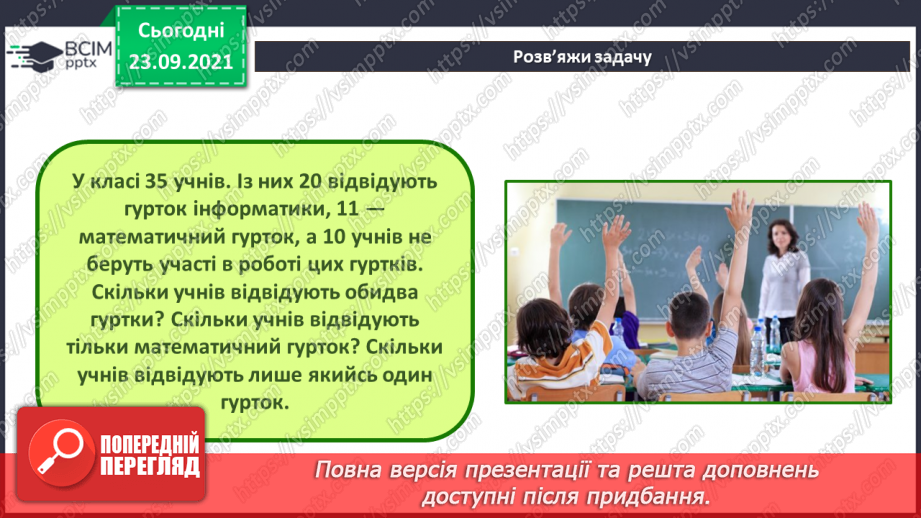 ВСІМ pptx

Сьогодні 23.09.2021

Розв'яжи задачу

У класі 35 учнів. Із них 20 відвідують гурток інформатики, 11 — математичний гурток, а 10 учнів не беруть участі в роботі цих гуртків. Скільки учнів відвідують обидва гуртки? Скільки учнів відвідують тільки математичний гурток? Скільки учнів відвідують лише якийсь один гурток.

ПОПЕРЕДНІЙ ПЕРЕГЛЯД

Повна версія презентації та решта доповнень доступні після придбання.

https://vsimpptx.com